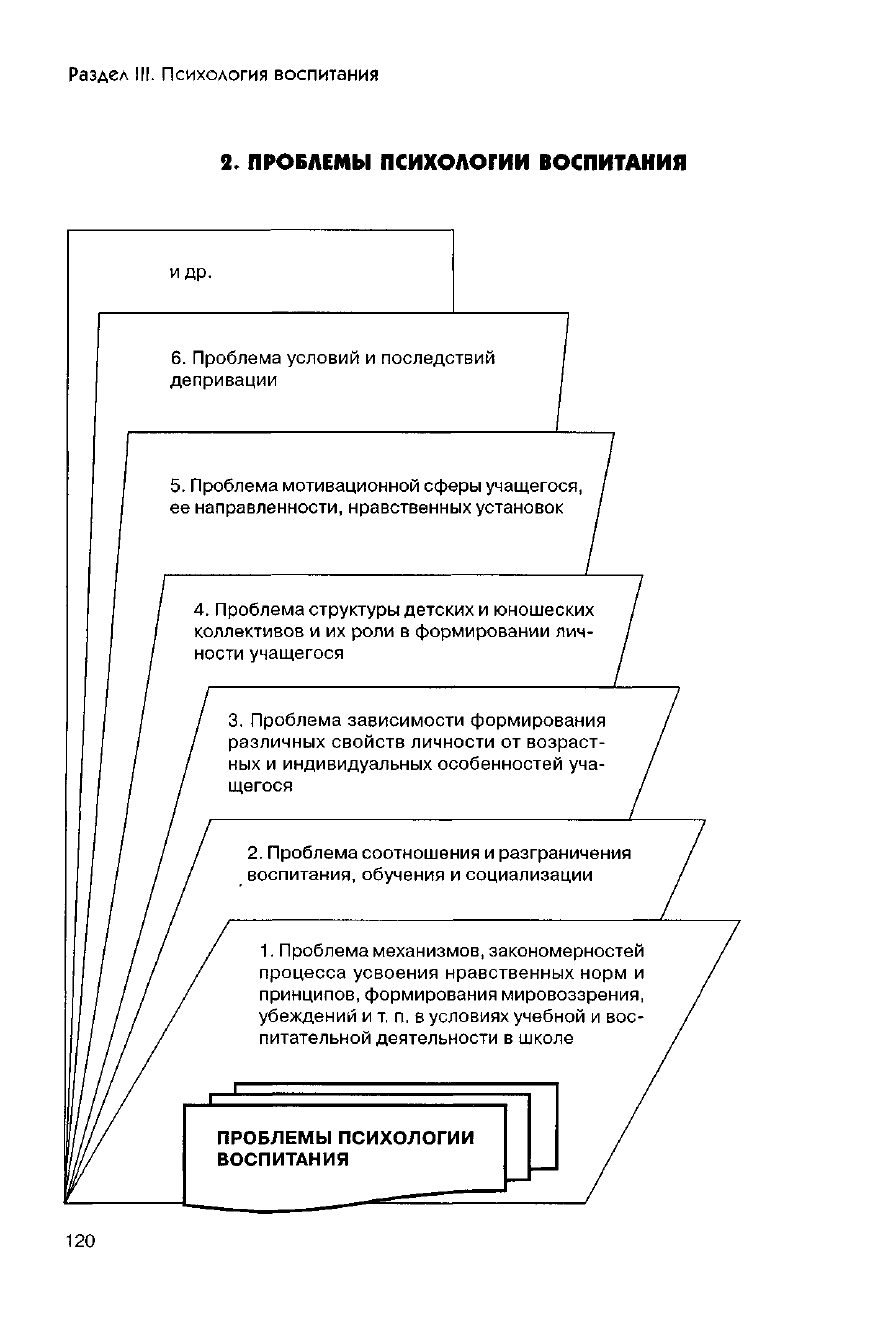 Раздел III. Психология воспитания

2. ПРОБЛЕМЫ ПСИХОЛОГИИ ВОСПИТАНИЯ

и др.

6. Проблема условий и последствий депривации

5. Проблема мотивационной сферы учащегося, ее направленности, нравственных установок

4. Проблема структуры детских и юношеских коллективов и их роли в формировании личности учащегося

3. Проблема зависимости формирования различных свойств личности от возрастных и индивидуальных особенностей учащегося

2. Проблема соотношения и разграничения воспитания, обучения и социализации

1. Проблема механизмов, закономерностей процесса усвоения нравственных норм и принципов, формирования мировоззрения, убеждений и т. п. в условиях учебной и воспитательной деятельности в школе

ПРОБЛЕМЫ ПСИХОЛОГИИ ВОСПИТАНИЯ

120